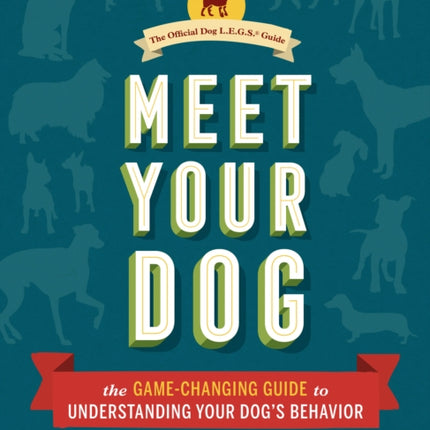 The Official Dog L.E.G.S.® Guide

MEET YOUR DOG

the GAME-CHANGING GUIDE to UNDERSTANDING YOUR DOG'S BEHAVIOR